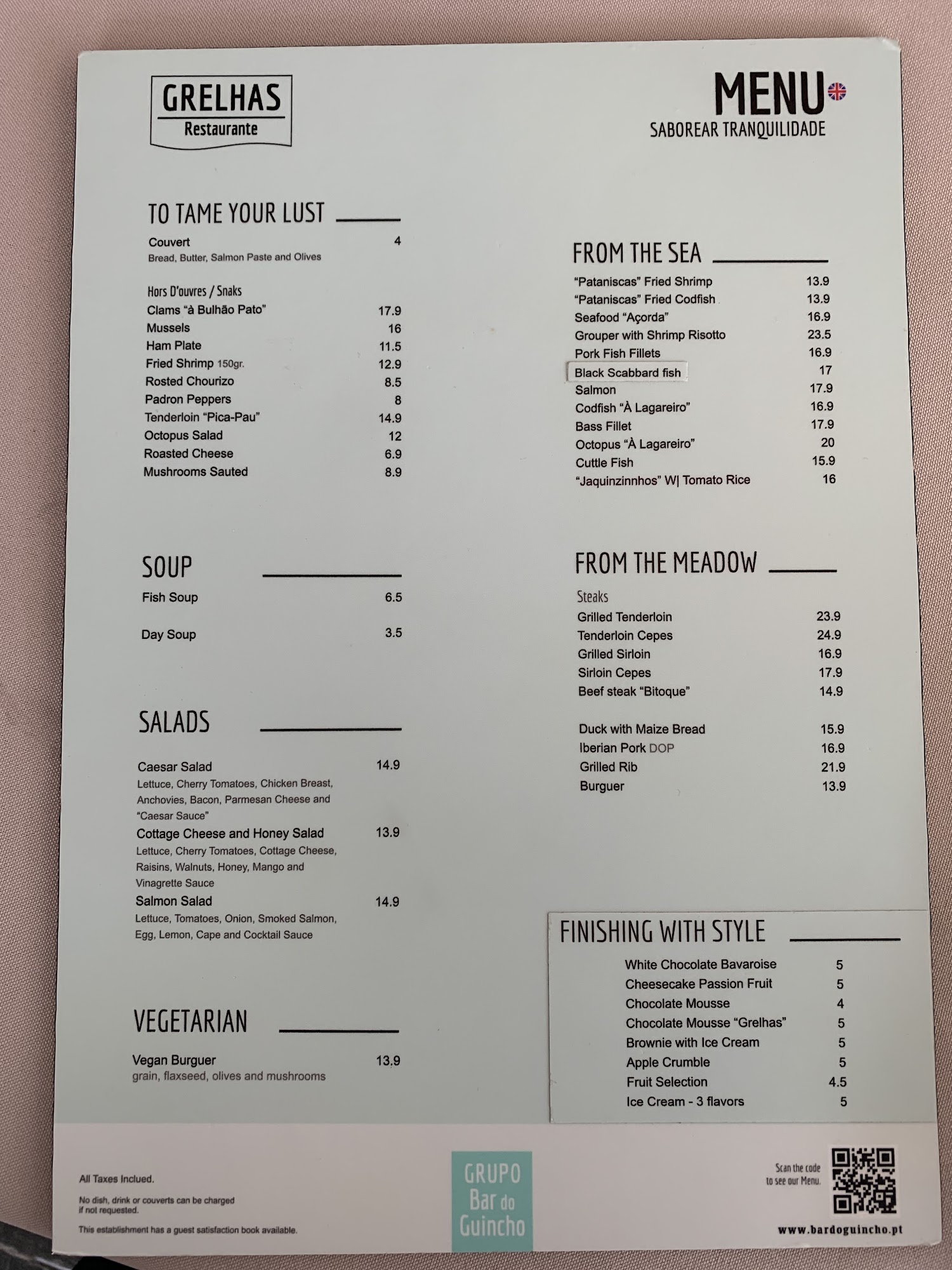 GRELHAS
Restaurante

MENU
SABOREAR TRANQUILIDADE

TO TAME YOUR LUST

Couvert 4
Bread, Butter, Salmon Paste and Olives

Hors D'ouvres / Snaks
Clams "à Bulhão Pato" 17.9
Mussels 16
Ham Plate 11.5
Fried Shrimp 150gr. 12.9
Rosted Chourizo 8.5
Padron Peppers 8
Tenderloin "Pica-Pau" 14.9
Octopus Salad 12
Roasted Cheese 6.9
Mushrooms Sauted 8.9

SOUP

Fish Soup 6.5

Day Soup 3.5

SALADS

Caesar Salad 14.9
Lettuce, Cherry Tomatoes, Chicken Breast, Anchovies, Bacon, Parmesan Cheese and "Caesar Sauce"
Cottage Cheese and Honey Salad 13.9
Lettuce, Cherry Tomatoes, Cottage Cheese, Raisins, Walnuts, Honey, Mango and Vinagrette Sauce
Salmon Salad 14.9
Lettuce, Tomatoes, Onion, Smoked Salmon, Egg, Lemon, Cape and Cocktail Sauce

VEGETARIAN

Vegan Burguer 13.9
grain, flaxseed, olives and mushrooms

FROM THE SEA

"Pataniscas" Fried Shrimp 13.9
"Pataniscas" Fried Codfish 13.9
Seafood "Açorda" 16.9
Grouper with Shrimp Risotto 23.5
Pork Fish Fillets 16.9
Black Scabbard fish 17
Salmon 17.9
Codfish "À Lagareiro" 16.9
Bass Fillet 17.9
Octopus "À Lagareiro" 20
Cuttle Fish 15.9
"Jaquinzinnhos" W| Tomato Rice 16

FROM THE MEADOW

Steaks
Grilled Tenderloin 23.9
Tenderloin Cepes 24.9
Grilled Sirloin 16.9
Sirloin Cepes 17.9
Beef steak "Bitoque" 14.9

Duck with Maize Bread 15.9
Iberian Pork DOP 16.9
Grilled Rib 21.9
Burguer 13.9

FINISHING WITH STYLE

White Chocolate Bavaroise 5
Cheesecake Passion Fruit 5
Chocolate Mousse 4
Chocolate Mousse "Grelhas" 5
Brownie with Ice Cream 5
Apple Crumble 5
Fruit Selection 4.5
Ice Cream - 3 flavors 5

All Taxes Inclued.

No dish, drink or couverts can be charged if not requested.

This establishment has a guest satisfaction book available.

GRUPO
Bar do
Guincho

Scan the code to see our Menu.

www.bardoguincho.pt